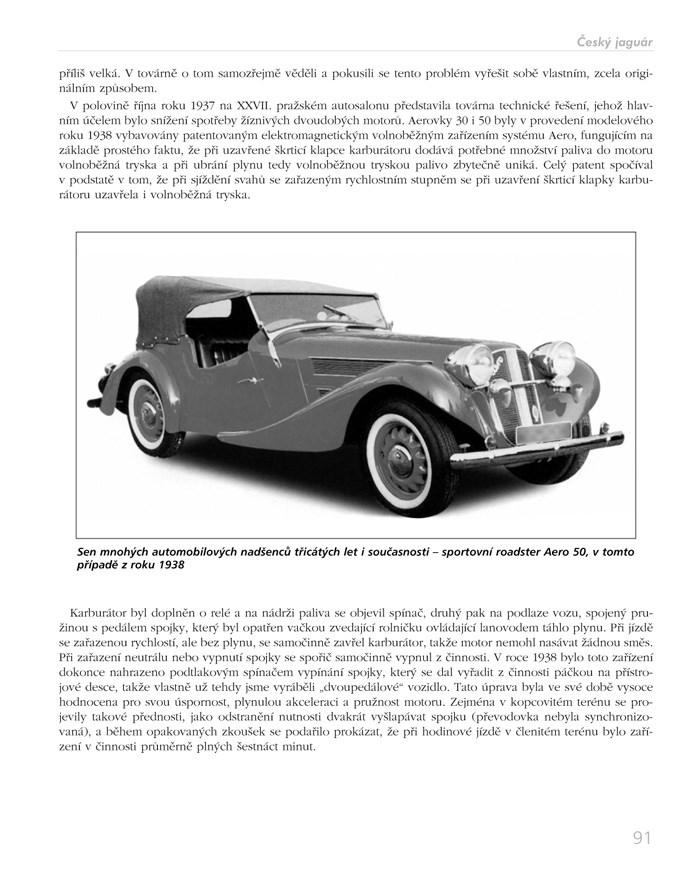 Český jaguár

příliš velká. V továrně o tom samozřejmě věděli a pokusili se tento problém vyřešit sobě vlastním, zcela originálním způsobem.

V polovině října roku 1937 na XXVII. pražském autosalonu představila továrna technické řešení, jehož hlavním účelem bylo snížení spotřeby žíznivých dvoudobých motorů. Aerovky 30 i 50 byly v provedení modelového roku 1938 vybavovány patentovaným elektromagnetickým volnoběžným zařízením systému Aero, fungujícím na základě prostého faktu, že při uzavřené škrticí klapce karburátoru dodává potřebné množství paliva do motoru volnoběžná tryska a při ubrání plynu tedy volnoběžnou tryskou palivo zbytečně uniká. Celý patent spočíval v podstatě v tom, že při sjíždění svahů se zařazeným rychlostním stupněm se při uzavření škrticí klapky karburátoru uzavřela i volnoběžná tryska.

Sen mnohých automobilových nadšenců třicátých let i současnosti – sportovní roadster Aero 50, v tomto případě z roku 1938

Karburátor byl doplněn o relé a na nádrži paliva se objevil spínač, druhý pak na podlaze vozu, spojený pružinou s pedálem spojky, který byl opatřen vačkou zvedající rolničku ovládající lanovodem táhlo plynu. Při jízdě se zařazenou rychlostí, ale bez plynu, se samočinně zavřel karburátor, takže motor nemohl nasávat žádnou směs. Při zařazení neutrálu nebo vypnutí spojky se spořič samočinně vypnul z činnosti. V roce 1938 bylo toto zařízení dokonce nahrazeno podtlakovým spínačem vypínání spojky, který se dal vyřadit z činnosti páčkou na přístrojové desce, takže vlastně už tehdy jsme vyráběli „dvoupedálové" vozidlo. Tato úprava byla ve své době vysoce hodnocena pro svou úspornost, plynulou akceleraci a pružnost motoru. Zejména v kopcovitém terénu se projevily takové přednosti, jako odstranění nutnosti dvakrát vyšlapávat spojku (převodovka nebyla synchronizovaná), a během opakovaných zkoušek se podařilo prokázat, že při hodinové jízdě v členitém terénu bylo zařízení v činnosti průměrně plných šestnáct minut.

91